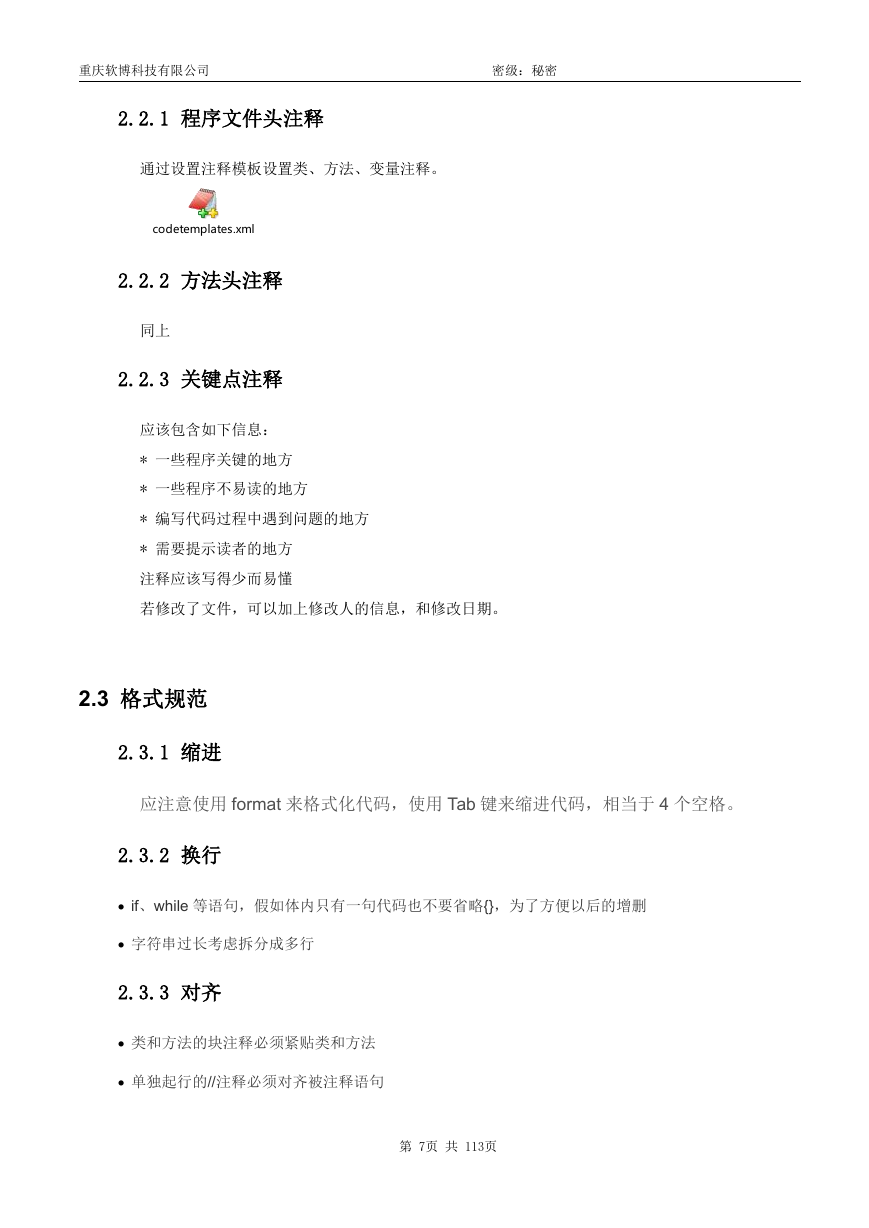 重庆软博科技有限公司 密级：秘密

2.2.1 程序文件头注释

通过设置注释模板设置类、方法、变量注释。

codetemplates.xml

2.2.2 方法头注释

同上

2.2.3 关键点注释

应该包含如下信息：
* 一些程序关键的地方
* 一些程序不易读的地方
* 编写代码过程中遇到问题的地方
* 需要提示读者的地方
注释应该写得少而易懂
若修改了文件，可以加上修改人的信息，和修改日期。

2.3 格式规范

2.3.1 缩进

应注意使用 format 来格式化代码，使用 Tab 键来缩进代码，相当于 4 个空格。

2.3.2 换行

• if、while 等语句，假如体内只有一句代码也不要省略{}，为了方便以后的增删

• 字符串过长考虑拆分成多行

2.3.3 对齐

• 类和方法的块注释必须紧贴类和方法

• 单独起行的//注释必须对齐被注释语句

第 7页 共 113页